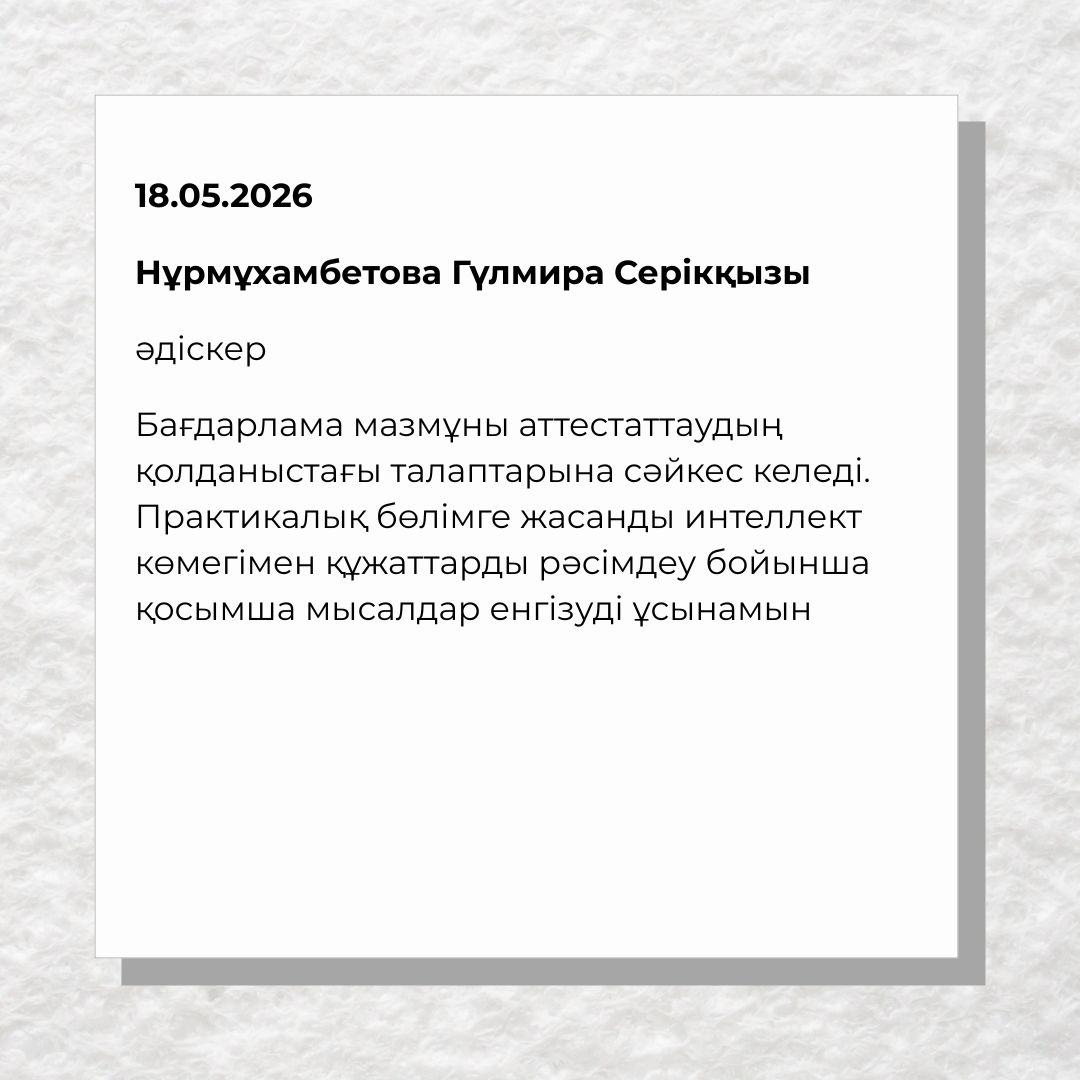 18.05.2026

Нұрмұхамбетова Гүлмира Серікқызы

әдіскер

Бағдарлама мазмұны аттестаттаудың қолданыстағы талаптарына сәйкес келеді. Практикалық бөлімге жасанды интеллект көмегімен құжаттарды рәсімдеу бойынша қосымша мысалдар енгізуді ұсынамын